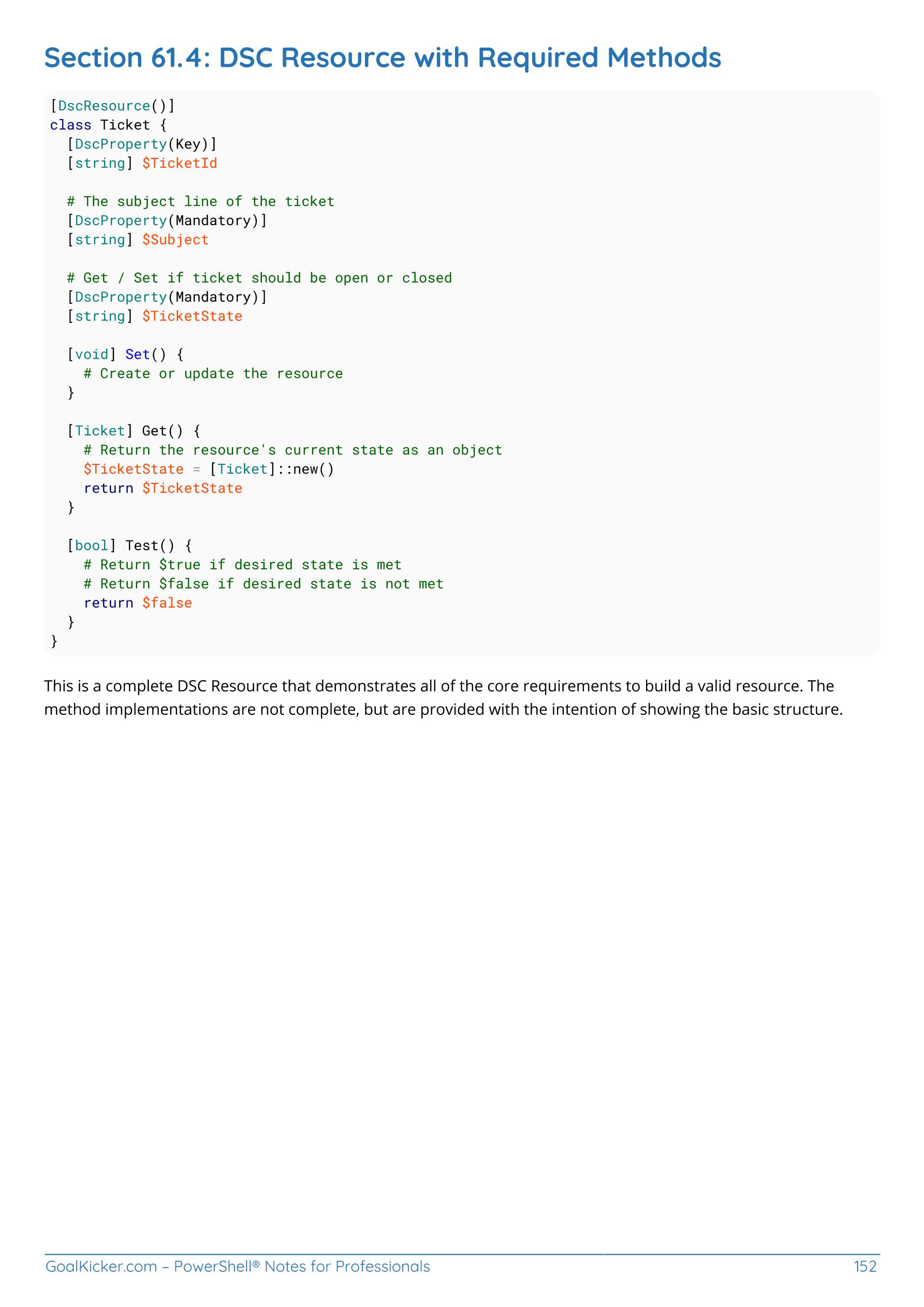 Section 61.4: DSC Resource with Required Methods

[DscResource()]
class Ticket {
  [DscProperty(Key)]
  [string] $TicketId

  # The subject line of the ticket
  [DscProperty(Mandatory)]
  [string] $Subject

  # Get / Set if ticket should be open or closed
  [DscProperty(Mandatory)]
  [string] $TicketState

  [void] Set() {
    # Create or update the resource
  }

  [Ticket] Get() {
    # Return the resource's current state as an object
    $TicketState = [Ticket]::new()
    return $TicketState
  }

  [bool] Test() {
    # Return $true if desired state is met
    # Return $false if desired state is not met
    return $false
  }
}

This is a complete DSC Resource that demonstrates all of the core requirements to build a valid resource. The method implementations are not complete, but are provided with the intention of showing the basic structure.

GoalKicker.com – PowerShell® Notes for Professionals 152